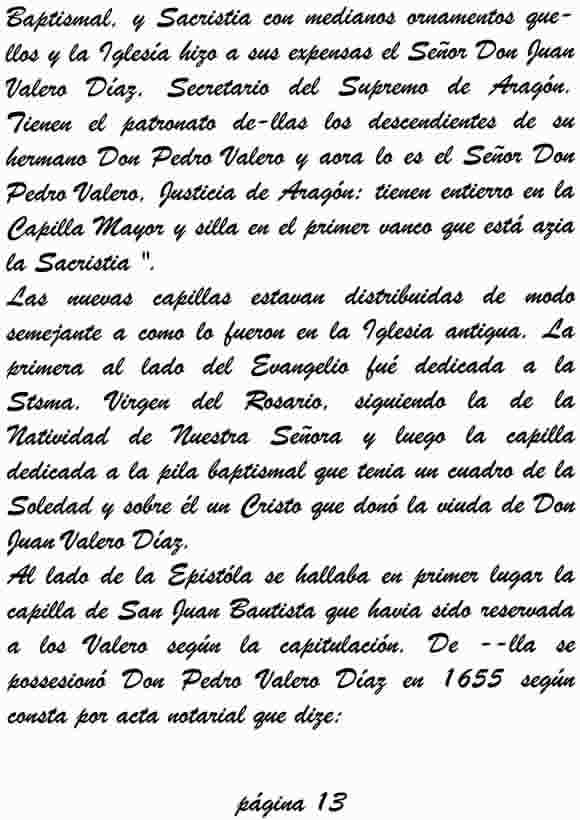 Baptismal, y Sacristia con medianos ornamentos quellos y la Iglesia hizo a sus expensas el Señor Don Juan Valero Díaz, Secretario del Supremo de Aragón. Tienen el patronato de-llas los descendientes de su hermano Don Pedro Valero y aora lo es el Señor Don Pedro Valero, Justicia de Aragón: tienen entierro en la Capilla Mayor y silla en el primer vanco que está azia la Sacristia ".

Las nuevas capillas estavan distribuidas de modo semejante a como lo fueron en la Iglesia antigua. La primera al lado del Evangelio fué dedicada a la Stsma. Virgen del Rosario, siguiendo la de la Natividad de Nuestra Señora y luego la capilla dedicada a la pila baptismal que tenia un cuadro de la Soledad y sobre él un Cristo que donó la viuda de Don Juan Valero Díaz.

Al lado de la Epistóla se hallaba en primer lugar la capilla de San Juan Bautista que havia sido reservada a los Valero según la capitulación. De --lla se possesionó Don Pedro Valero Díaz en 1655 según consta por acta notarial que dize:

página 13